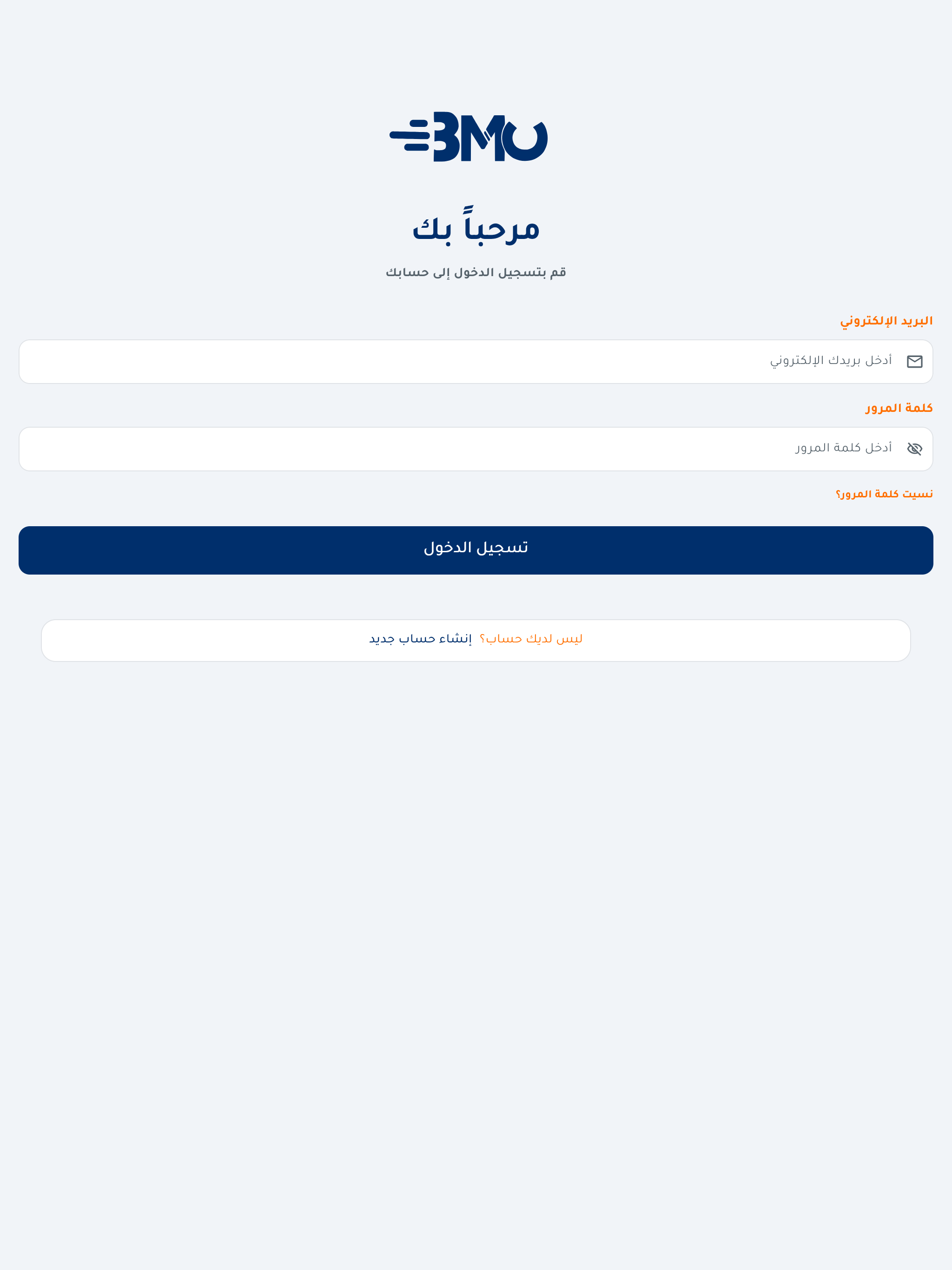 BMU

مرحباً بك

قم بتسجيل الدخول إلى حسابك

البريد الإلكتروني

أدخل بريدك الإلكتروني

كلمة المرور

أدخل كلمة المرور

نسيت كلمة المرور؟

تسجيل الدخول

ليس لديك حساب؟ إنشاء حساب جديد